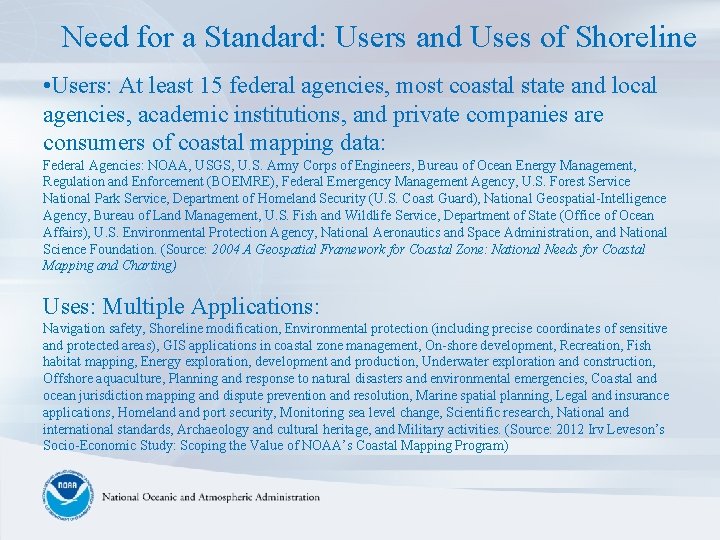 Need for a Standard: Users and Uses of Shoreline

•Users: At least 15 federal agencies, most coastal state and local agencies, academic institutions, and private companies are consumers of coastal mapping data:
Federal Agencies: NOAA, USGS, U.S. Army Corps of Engineers, Bureau of Ocean Energy Management, Regulation and Enforcement (BOEMRE), Federal Emergency Management Agency, U.S. Forest Service National Park Service, Department of Homeland Security (U.S. Coast Guard), National Geospatial-Intelligence Agency, Bureau of Land Management, U.S. Fish and Wildlife Service, Department of State (Office of Ocean Affairs), U.S. Environmental Protection Agency, National Aeronautics and Space Administration, and National Science Foundation. (Source: 2004 A Geospatial Framework for Coastal Zone: National Needs for Coastal Mapping and Charting)

Uses: Multiple Applications:
Navigation safety, Shoreline modification, Environmental protection (including precise coordinates of sensitive and protected areas), GIS applications in coastal zone management, On-shore development, Recreation, Fish habitat mapping, Energy exploration, development and production, Underwater exploration and construction, Offshore aquaculture, Planning and response to natural disasters and environmental emergencies, Coastal and ocean jurisdiction mapping and dispute prevention and resolution, Marine spatial planning, Legal and insurance applications, Homeland and port security, Monitoring sea level change, Scientific research, National and international standards, Archaeology and cultural heritage, and Military activities. (Source: 2012 Irv Leveson's Socio-Economic Study: Scoping the Value of NOAA's Coastal Mapping Program)

NOAA
National Oceanic and Atmospheric Administration